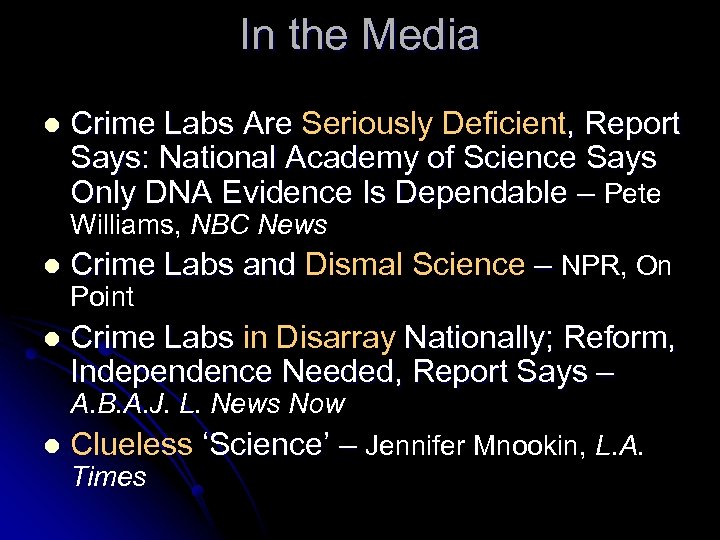 In the Media

• Crime Labs Are Seriously Deficient, Report Says: National Academy of Science Says Only DNA Evidence Is Dependable – Pete Williams, NBC News
• Crime Labs and Dismal Science – NPR, On Point
• Crime Labs in Disarray Nationally; Reform, Independence Needed, Report Says – A.B.A.J. L. News Now
• Clueless 'Science' – Jennifer Mnookin, L.A. Times